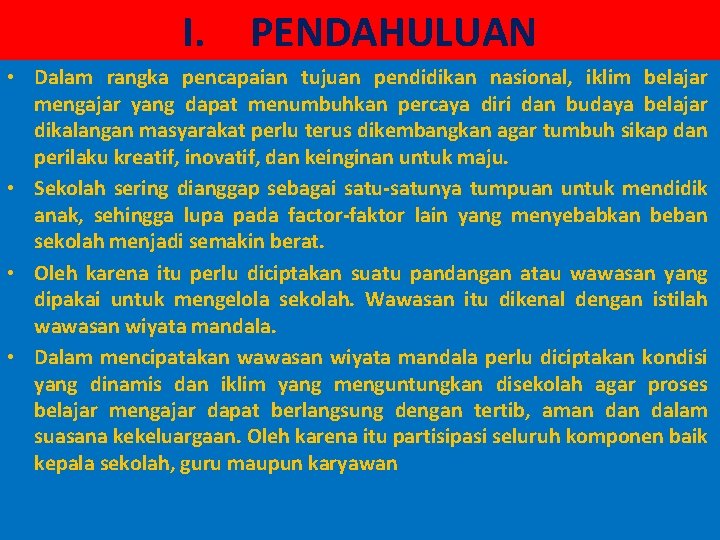 I. PENDAHULUAN

• Dalam rangka pencapaian tujuan pendidikan nasional, iklim belajar mengajar yang dapat menumbuhkan percaya diri dan budaya belajar dikalangan masyarakat perlu terus dikembangkan agar tumbuh sikap dan perilaku kreatif, inovatif, dan keinginan untuk maju.

• Sekolah sering dianggap sebagai satu-satunya tumpuan untuk mendidik anak, sehingga lupa pada factor-faktor lain yang menyebabkan beban sekolah menjadi semakin berat.

• Oleh karena itu perlu diciptakan suatu pandangan atau wawasan yang dipakai untuk mengelola sekolah. Wawasan itu dikenal dengan istilah wawasan wiyata mandala.

• Dalam mencipatakan wawasan wiyata mandala perlu diciptakan kondisi yang dinamis dan iklim yang menguntungkan disekolah agar proses belajar mengajar dapat berlangsung dengan tertib, aman dan dalam suasana kekeluargaan. Oleh karena itu partisipasi seluruh komponen baik kepala sekolah, guru maupun karyawan